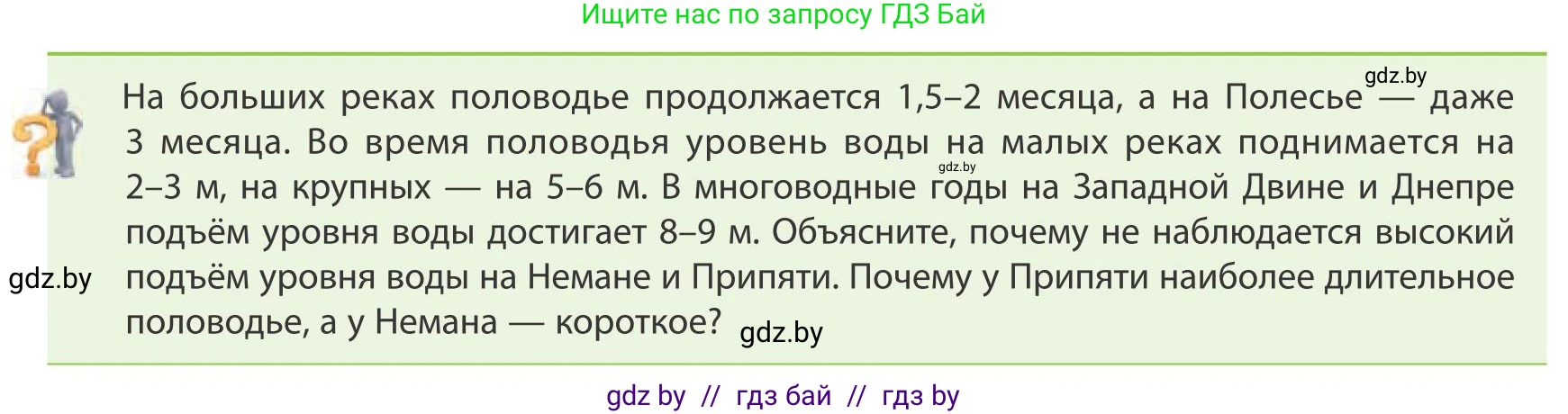 Ищите нас по запросу ГДЗ Бай

gdz.by

На больших реках половодье продолжается 1,5–2 месяца, а на Полесье — даже 3 месяца. Во время половодья уровень воды на малых реках поднимается на 2–3 м, на крупных — на 5–6 м. В многоводные годы на Западной Двине и Днепре подъём уровня воды достигает 8–9 м. Объясните, почему не наблюдается высокий подъём уровня воды на Немане и Припяти. Почему у Припяти наиболее длительное половодье, а у Немана — короткое?

gdz.by

gdz.by

gdz.by

gdz by // гдз бай // гдз by